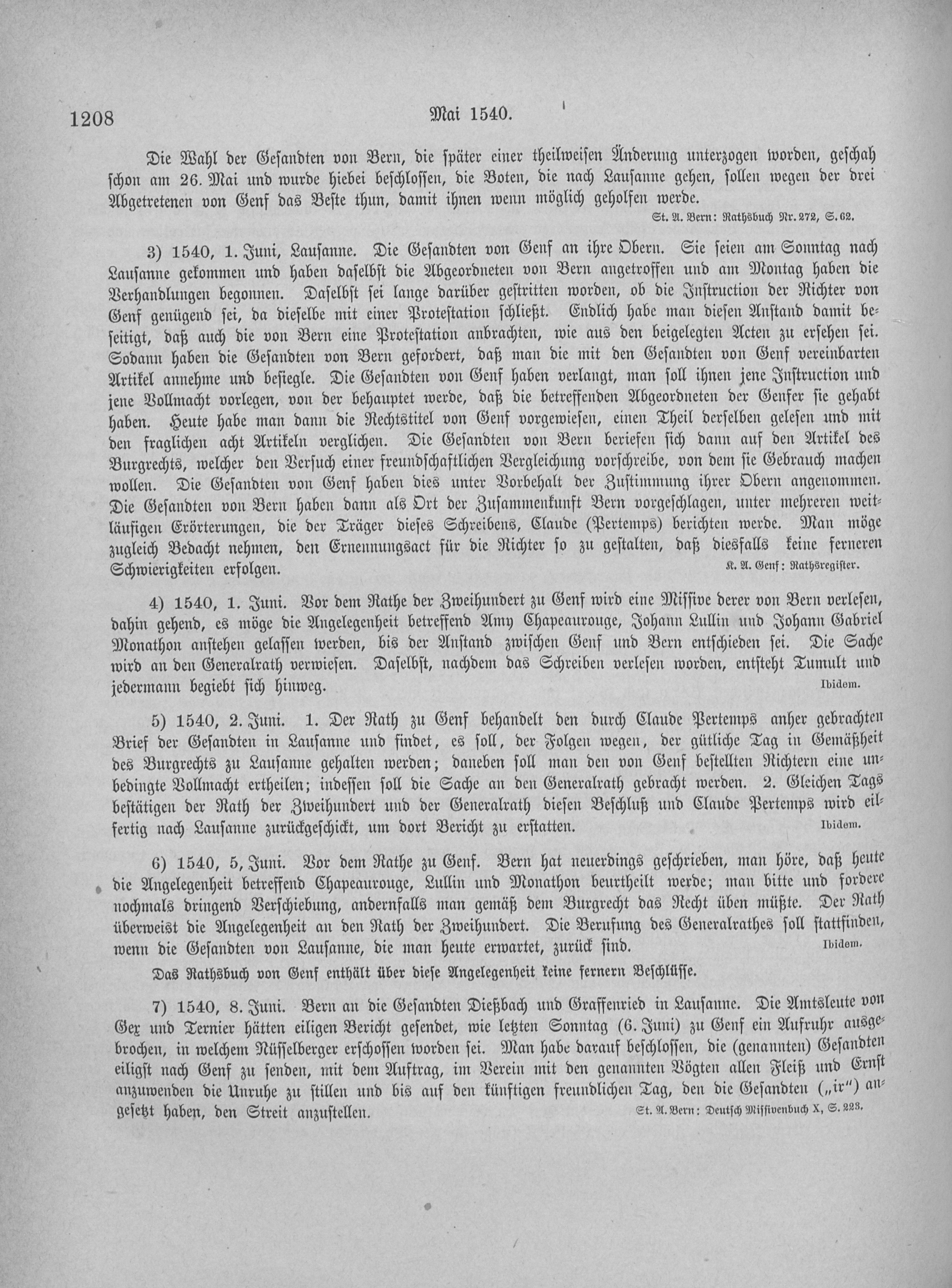 1208 Mai 1540.

Die Wahl der Gesandten von Bern, die später einer theilweisen Änderung unterzogen worden, geschah schon am 26. Mai und wurde hiebei beschlossen, die Boten, die nach Lausanne gehen, sollen wegen der drei Abgetretenen von Genf das Beste thun, damit ihnen wenn möglich geholfen werde.

St. A. Bern: Rathsbuch Nr. 272, S. 62.

3) 1540, 1. Juni, Lausanne. Die Gesandten von Genf an ihre Obern. Sie seien am Sonntag nach Lausanne gekommen und haben daselbst die Abgeordneten von Bern angetroffen und am Montag haben die Verhandlungen begonnen. Daselbst sei lange darüber gestritten worden, ob die Instruction der Richter von Genf genügend sei, da dieselbe mit einer Protestation schließt. Endlich habe man diesen Anstand damit beseitigt, daß auch die von Bern eine Protestation anbrachten, wie aus den beigelegten Acten zu ersehen sei. Sodann haben die Gesandten von Bern gefordert, daß man die mit den Gesandten von Genf vereinbarten Artikel annehme und besiegle. Die Gesandten von Genf haben verlangt, man soll ihnen jene Instruction und jene Vollmacht vorlegen, von der behauptet werde, daß die betreffenden Abgeordneten der Genfer sie gehabt haben. Heute habe man dann die Rechtstitel von Genf vorgewiesen, einen Theil derselben gelesen und mit den fraglichen acht Artikeln verglichen. Die Gesandten von Bern beriefen sich dann auf den Artikel des Burgrechts, welcher den Versuch einer freundschaftlichen Vergleichung vorschreibe, von dem sie Gebrauch machen wollen. Die Gesandten von Genf haben dies unter Vorbehalt der Zustimmung ihrer Obern angenommen. Die Gesandten von Bern haben dann als Ort der Zusammenkunft Bern vorgeschlagen, unter mehreren weitläufigen Erörterungen, die der Träger dieses Schreibens, Claude (Pertemps) berichten werde. Man möge zugleich Bedacht nehmen, den Ernennungsact für die Richter so zu gestalten, daß diesfalls keine ferneren Schwierigkeiten erfolgen.

K. A. Genf: Rathsregister.

4) 1540, 1. Juni. Vor dem Rathe der Zweihundert zu Genf wird eine Missive derer von Bern verlesen, dahin gehend, es möge die Angelegenheit betreffend Amy Chapeaurouge, Johann Lullin und Johann Gabriel Monathon anstehen gelassen werden, bis der Anstand zwischen Genf und Bern entschieden sei. Die Sache wird an den Generalrath verwiesen. Daselbst, nachdem das Schreiben verlesen worden, entsteht Tumult und jedermann begiebt sich hinweg.

Ibidem.

5) 1540, 2. Juni. 1. Der Rath zu Genf behandelt den durch Claude Pertemps anher gebrachten Brief der Gesandten in Lausanne und findet, es soll, der Folgen wegen, der gütliche Tag in Gemäßheit des Burgrechts zu Lausanne gehalten werden; daneben soll man den von Genf bestellten Richtern eine unbedingte Vollmacht ertheilen; indessen soll die Sache an den Generalrath gebracht werden. 2. Gleichen Tags bestätigen der Rath der Zweihundert und der Generalrath diesen Beschluß und Claude Pertemps wird eilfertig nach Lausanne zurückgeschickt, um dort Bericht zu erstatten.

Ibidem.

6) 1540, 5, Juni. Vor dem Rathe zu Genf. Bern hat neuerdings geschrieben, man höre, daß heute die Angelegenheit betreffend Chapeaurouge, Lullin und Monathon beurtheilt werde; man bitte und fordere nochmals dringend Verschiebung, andernfalls man gemäß dem Burgrecht das Recht üben müßte. Der Rath überweist die Angelegenheit an den Rath der Zweihundert. Die Berufung des Generalrathes soll stattfinden, wenn die Gesandten von Lausanne, die man heute erwartet, zurück sind.

Ibidem.

Das Rathsbuch von Genf enthält über diese Angelegenheit keine fernern Beschlüsse.

7) 1540, 8. Juni. Bern an die Gesandten Dießbach und Graffenried in Lausanne. Die Amtsleute von Gex und Ternier hätten eiligen Bericht gesendet, wie letzten Sonntag (6. Juni) zu Genf ein Aufruhr ausgebrochen, in welchem Nüsselberger erschossen worden sei. Man habe darauf beschlossen, die (genannten) Gesandten eiligst nach Genf zu senden, mit dem Auftrag, im Verein mit den genannten Vögten allen Fleiß und Ernst anzuwenden die Unruhe zu stillen und bis auf den künftigen freundlichen Tag, den die Gesandten („ir“) angesetzt haben, den Streit anzustellen.

St. A. Bern: Deutsch Missivenbuch X, S. 223.